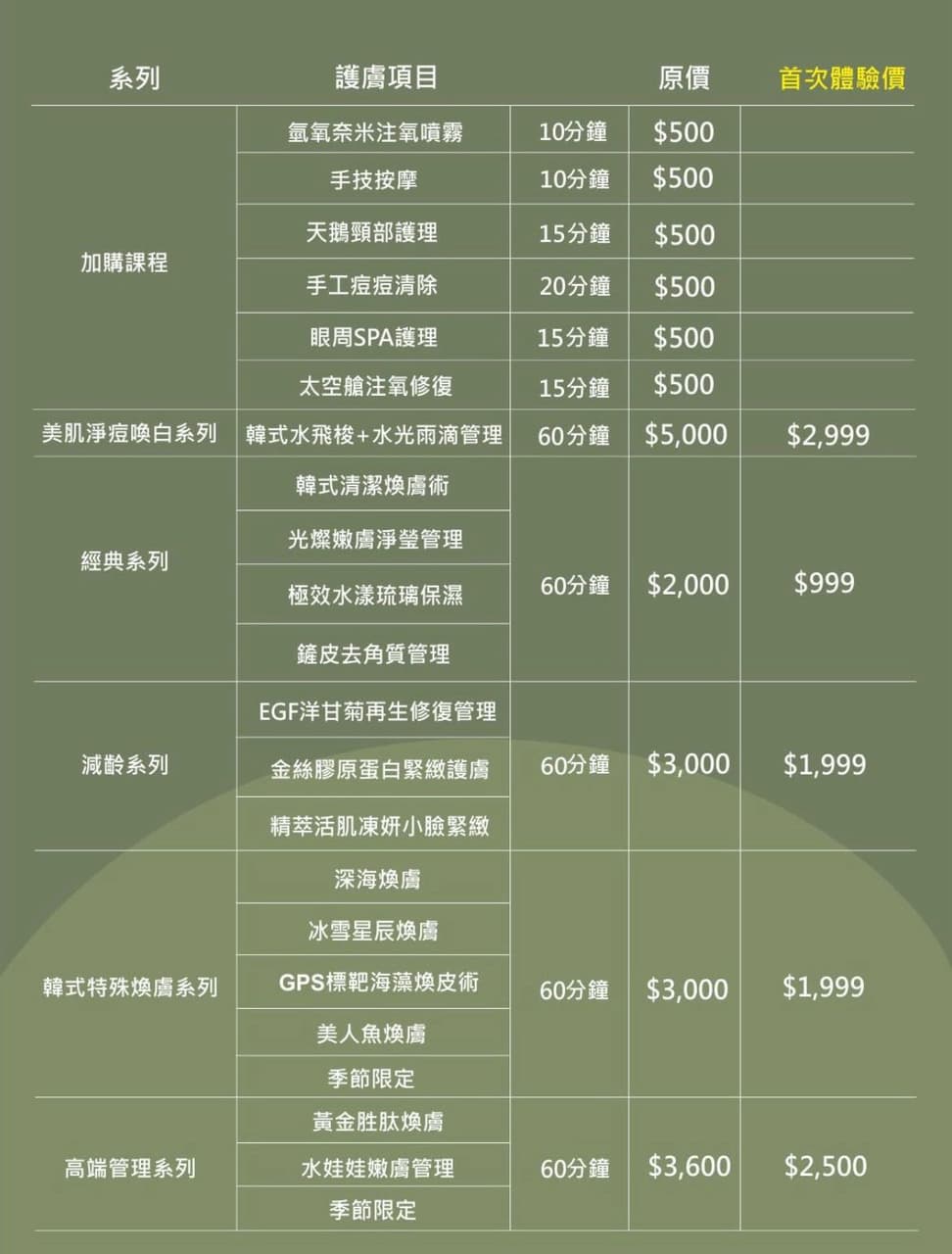 | 系列 | 護膚項目 | | 原價 | 首次體驗價 |
|---|---|---|---|---|
| 加購課程 | 氫氧奈米注氧噴霧 | 10分鐘 | $500 | |
| | 手技按摩 | 10分鐘 | $500 | |
| | 天鵝頸部護理 | 15分鐘 | $500 | |
| | 手工痘痘清除 | 20分鐘 | $500 | |
| | 眼周SPA護理 | 15分鐘 | $500 | |
| | 太空艙注氧修復 | 15分鐘 | $500 | |
| 美肌淨痘喚白系列 | 韓式水飛梭+水光雨滴管理 | 60分鐘 | $5,000 | $2,999 |
| 經典系列 | 韓式清潔煥膚術 | 60分鐘 | $2,000 | $999 |
| | 光燦嫩膚淨瑩管理 | | | |
| | 極效水漾琉璃保濕 | | | |
| | 鏟皮去角質管理 | | | |
| 減齡系列 | EGF洋甘菊再生修復管理 | 60分鐘 | $3,000 | $1,999 |
| | 金絲膠原蛋白緊緻護膚 | | | |
| | 精萃活肌凍妍小臉緊緻 | | | |
| 韓式特殊煥膚系列 | 深海煥膚 | 60分鐘 | $3,000 | $1,999 |
| | 冰雪星辰煥膚 | | | |
| | GPS標靶海藻煥皮術 | | | |
| | 美人魚煥膚 | | | |
| | 季節限定 | | | |
| 高端管理系列 | 黃金胜肽煥膚 | 60分鐘 | $3,600 | $2,500 |
| | 水娃娃嫩膚管理 | | | |
| | 季節限定 | | | |